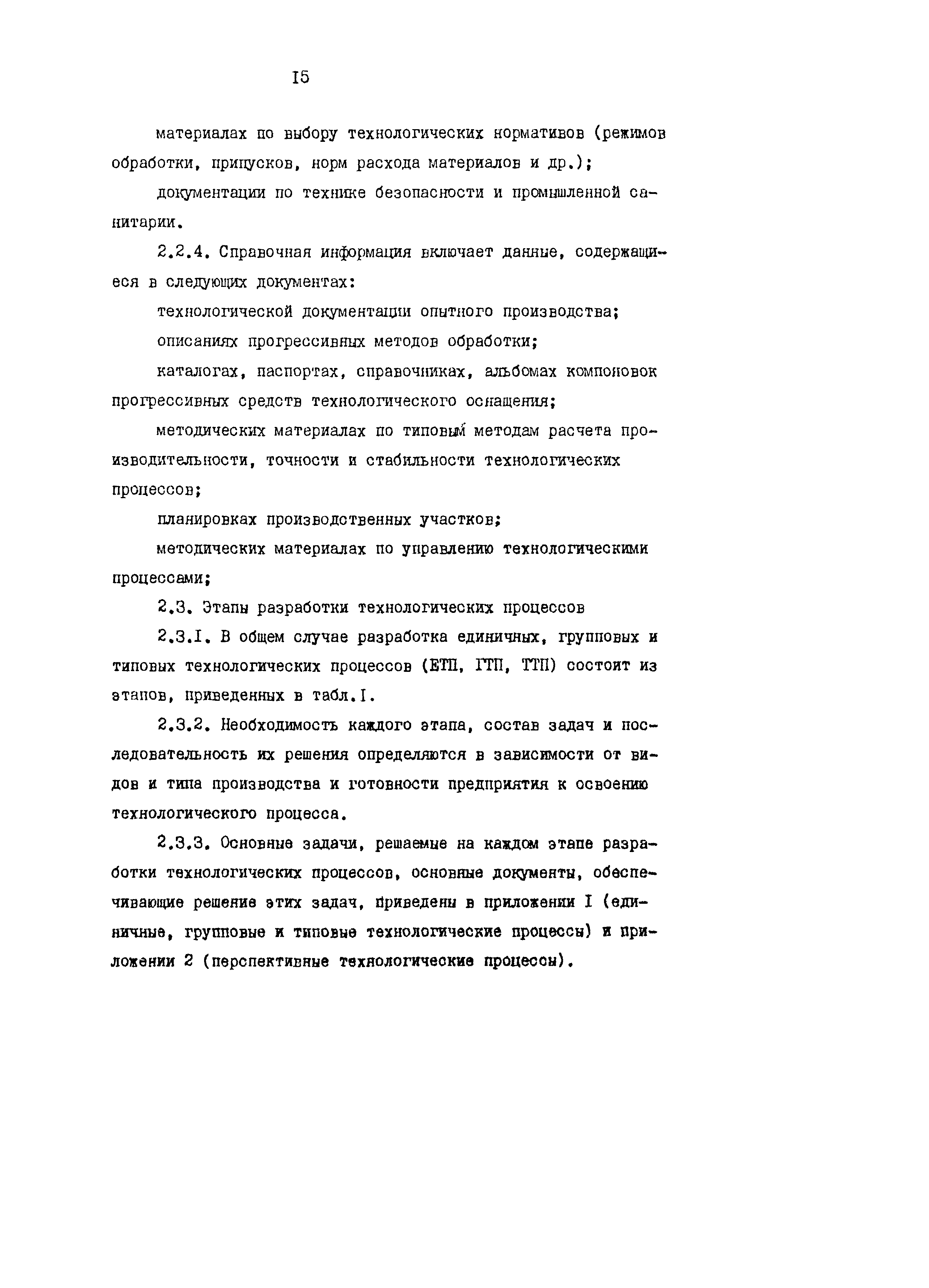 I5

материалах по выбору технологических нормативов (режимов обработки, припусков, норм расхода материалов и др.);

документации по технике безопасности и промышленной санитарии.

2.2.4. Справочная информация включает данные, содержащиеся в следующих документах:

технологической документации опытного производства;

описаниях прогрессивных методов обработки;

каталогах, паспортах, справочниках, альбомах компоновок прогрессивных средств технологического оснащения;

методических материалах по типовым методам расчета производительности, точности и стабильности технологических процессов;

планировках производственных участков;

методических материалах по управлению технологическими процессами;

2.3. Этапы разработки технологических процессов

2.3.I. В общем случае разработка единичных, групповых и типовых технологических процессов (ЕТП, ГТП, ТТП) состоит из этапов, приведенных в табл.I.

2.3.2. Необходимость каждого этапа, состав задач и последовательность их решения определяются в зависимости от видов и типа производства и готовности предприятия к освоению технологического процесса.

2.3.3. Основные задачи, решаемые на каждом этапе разработки технологических процессов, основные документы, обеспечивающие решение этих задач, приведены в приложении I (единичные, групповые и типовые технологические процессы) и приложении 2 (перспективные технологические процессы).